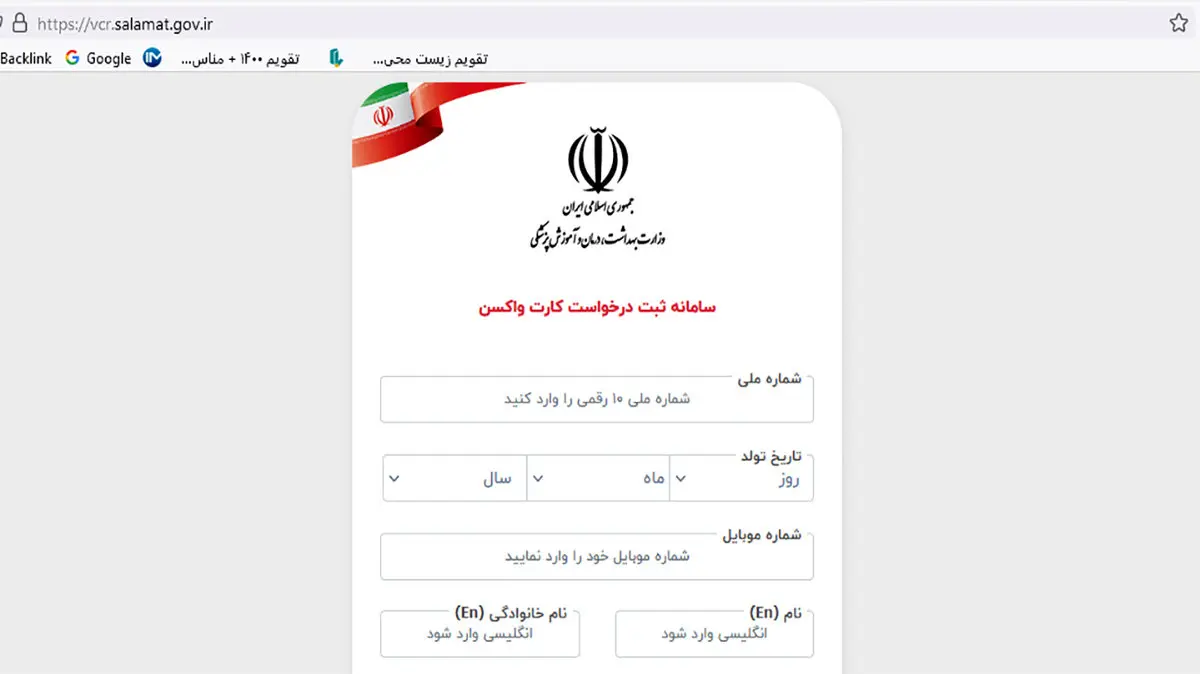 https://vcr.salamat.gov.ir

Backlink Google تقویم ۱۴۰۰ + مناس... تقویم زیست محی...

جمهوری اسلامی ایران
وزارت بهداشت، درمان و آموزش پزشکی

سامانه ثبت درخواست کارت واکسن

شماره ملی
شماره ملی ۱۰ رقمی را وارد کنید

تاریخ تولد
روز ماه سال

شماره موبایل
شماره موبایل خود را وارد نمایید

نام (En)
انگلیسی وارد شود

نام خانوادگی (En)
انگلیسی وارد شود